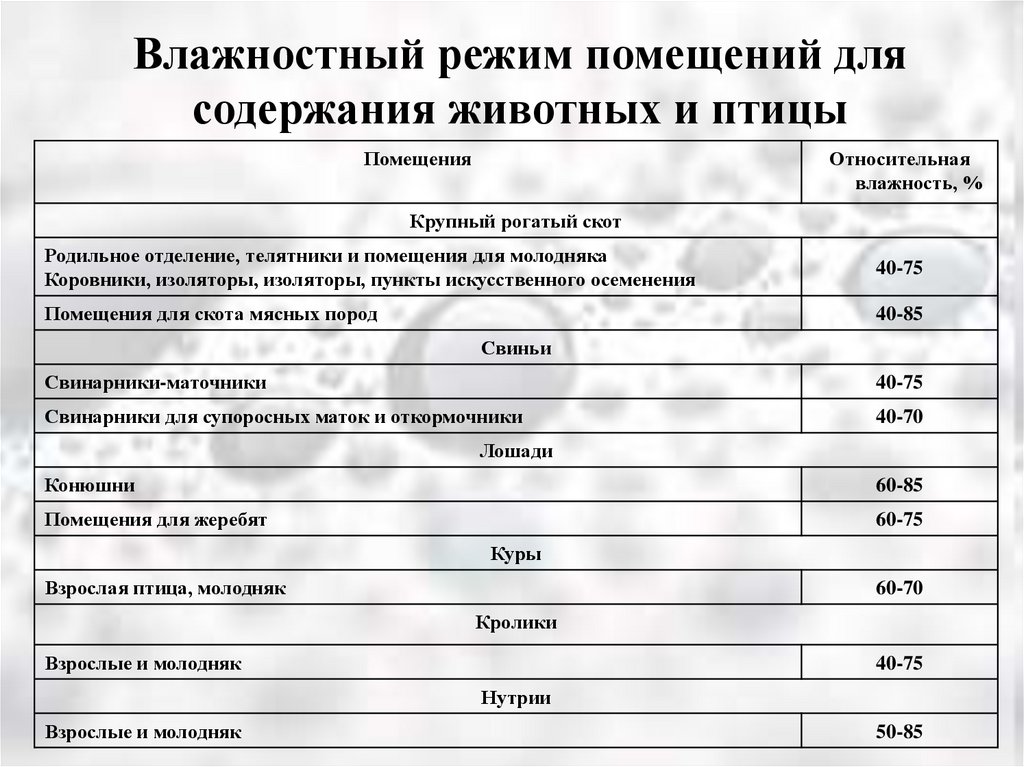 Влажностный режим помещений для содержания животных и птицы

| Помещения | Относительная влажность, % |
|---|---|
| Крупный рогатый скот | |
| Родильное отделение, телятники и помещения для молодняка Коровники, изоляторы, изоляторы, пункты искусственного осеменения | 40-75 |
| Помещения для скота мясных пород | 40-85 |
| Свиньи | |
| Свинарники-маточники | 40-75 |
| Свинарники для супоросных маток и откормочники | 40-70 |
| Лошади | |
| Конюшни | 60-85 |
| Помещения для жеребят | 60-75 |
| Куры | |
| Взрослая птица, молодняк | 60-70 |
| Кролики | |
| Взрослые и молодняк | 40-75 |
| Нутрии | |
| Взрослые и молодняк | 50-85 |